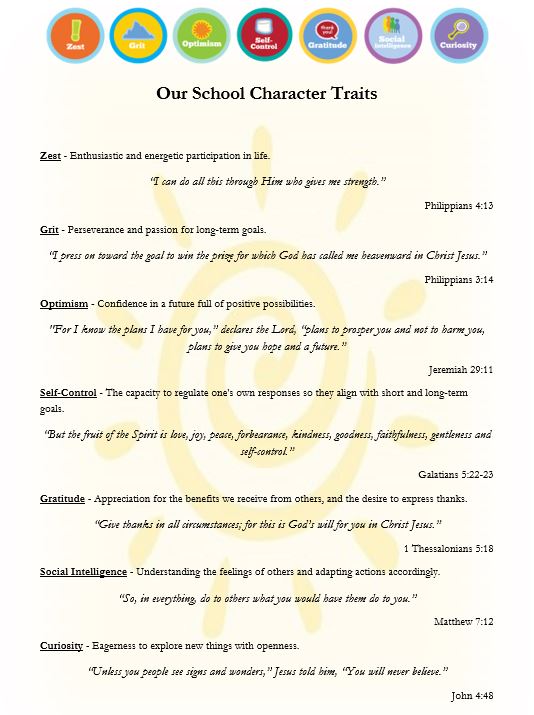 Zest Grit Optimism Self-Control thank you! Gratitude Social Intelligence Curiosity

Our School Character Traits

Zest - Enthusiastic and energetic participation in life.

"I can do all this through Him who gives me strength."

Philippians 4:13

Grit - Perseverance and passion for long-term goals.

"I press on toward the goal to win the prize for which God has called me heavenward in Christ Jesus."

Philippians 3:14

Optimism - Confidence in a future full of positive possibilities.

"For I know the plans I have for you," declares the Lord, "plans to prosper you and not to harm you, plans to give you hope and a future."

Jeremiah 29:11

Self-Control - The capacity to regulate one's own responses so they align with short and long-term goals.

"But the fruit of the Spirit is love, joy, peace, forbearance, kindness, goodness, faithfulness, gentleness and self-control."

Galatians 5:22-23

Gratitude - Appreciation for the benefits we receive from others, and the desire to express thanks.

"Give thanks in all circumstances; for this is God's will for you in Christ Jesus."

1 Thessalonians 5:18

Social Intelligence - Understanding the feelings of others and adapting actions accordingly.

"So, in everything, do to others what you would have them do to you."

Matthew 7:12

Curiosity - Eagerness to explore new things with openness.

"Unless you people see signs and wonders," Jesus told him, "You will never believe."

John 4:48